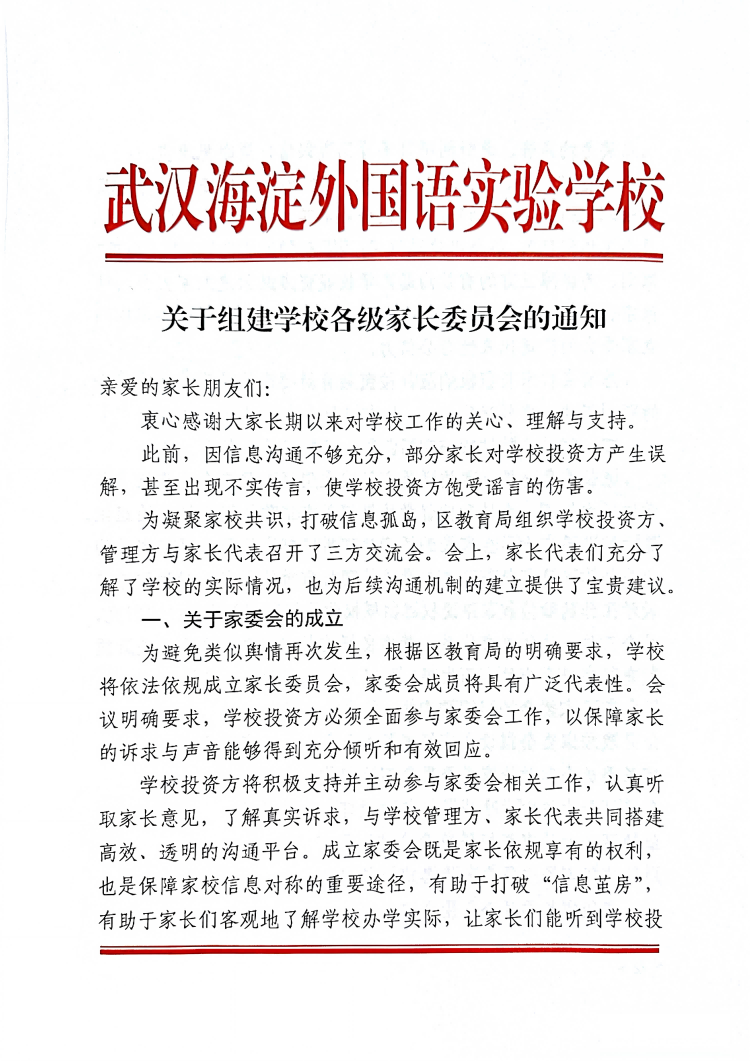 武汉海淀外国语实验学校

关于组建学校各级家长委员会的通知

亲爱的家长朋友们:

衷心感谢大家长期以来对学校工作的关心、理解与支持。

此前，因信息沟通不够充分，部分家长对学校投资方产生误解，甚至出现不实传言，使学校投资方饱受谣言的伤害。

为凝聚家校共识，打破信息孤岛，区教育局组织学校投资方、管理方与家长代表召开了三方交流会。会上，家长代表们充分了解了学校的实际情况，也为后续沟通机制的建立提供了宝贵建议。

一、关于家委会的成立

为避免类似舆情再次发生，根据区教育局的明确要求，学校将依法依规成立家长委员会，家委会成员将具有广泛代表性。会议明确要求，学校投资方必须全面参与家委会工作，以保障家长的诉求与声音能够得到充分倾听和有效回应。

学校投资方将积极支持并主动参与家委会相关工作，认真听取家长意见，了解真实诉求，与学校管理方、家长代表共同搭建高效、透明的沟通平台。成立家委会既是家长依规享有的权利，也是保障家校信息对称的重要途径，有助于打破“信息茧房”，有助于家长们客观地了解学校办学实际，让家长们能听到学校投